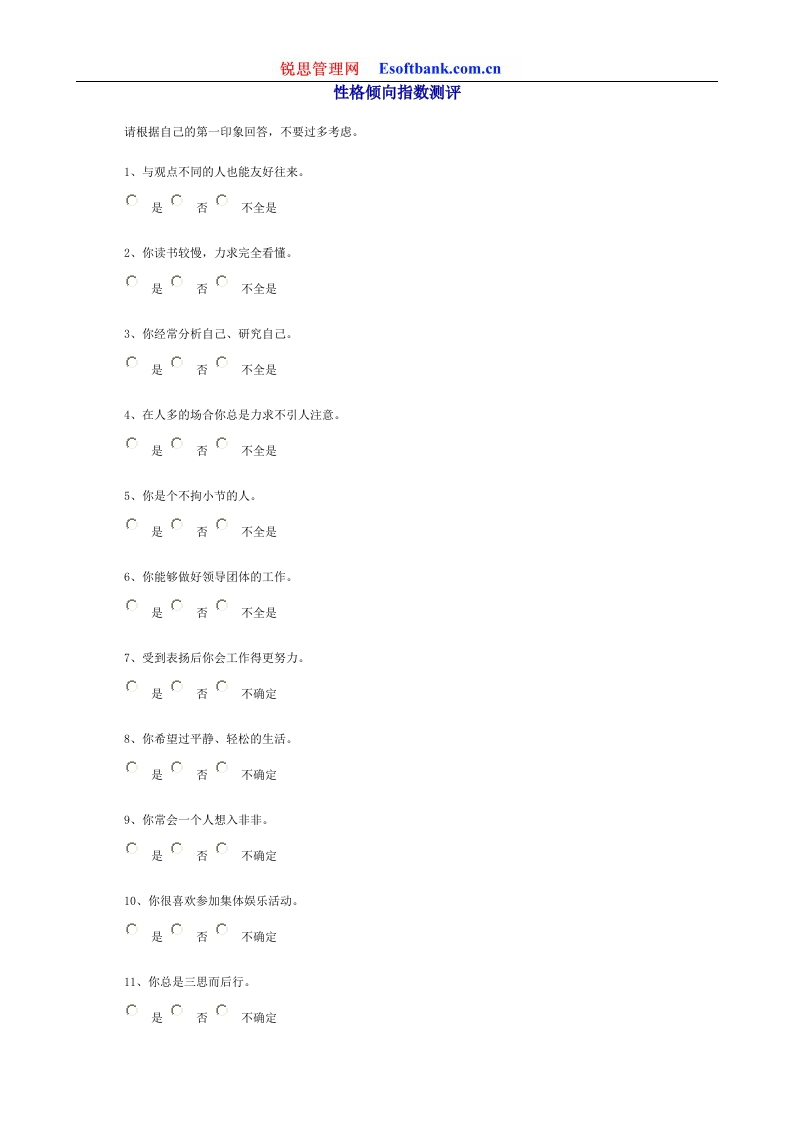 锐思管理网 Esoftbank.com.cn

性格倾向指数测评

请根据自己的第一印象回答，不要过多考虑。

1、与观点不同的人也能友好往来。

是 否 不全是

2、你读书较慢，力求完全看懂。

是 否 不全是

3、你经常分析自己、研究自己。

是 否 不全是

4、在人多的场合你总是力求不引人注意。

是 否 不全是

5、你是个不拘小节的人。

是 否 不全是

6、你能够做好领导团体的工作。

是 否 不全是

7、受到表扬后你会工作得更努力。

是 否 不确定

8、你希望过平静、轻松的生活。

是 否 不确定

9、你常会一个人想入非非。

是 否 不确定

10、你很喜欢参加集体娱乐活动。

是 否 不确定

11、你总是三思而后行。

是 否 不确定